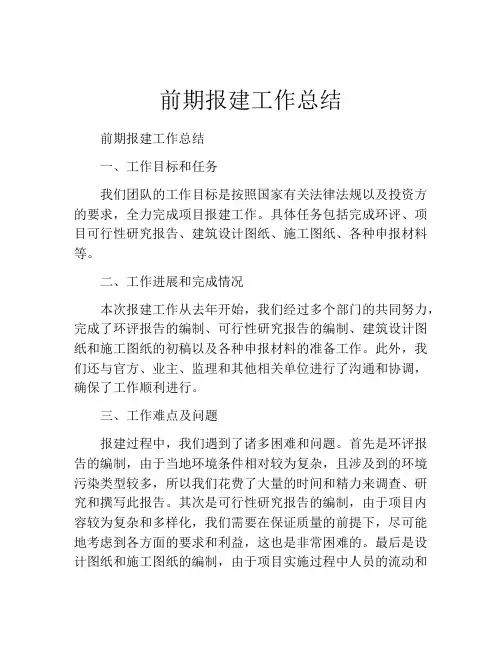 前期报建工作总结

前期报建工作总结

一、工作目标和任务

我们团队的工作目标是按照国家有关法律法规以及投资方的要求，全力完成项目报建工作。具体任务包括完成环评、项目可行性研究报告、建筑设计图纸、施工图纸、各种申报材料等。

二、工作进展和完成情况

本次报建工作从去年开始，我们经过多个部门的共同努力，完成了环评报告的编制、可行性研究报告的编制、建筑设计图纸和施工图纸的初稿以及各种申报材料的准备工作。此外，我们还与官方、业主、监理和其他相关单位进行了沟通和协调，确保了工作顺利进行。

三、工作难点及问题

报建过程中，我们遇到了诸多困难和问题。首先是环评报告的编制，由于当地环境条件相对较为复杂，且涉及到的环境污染类型较多，所以我们花费了大量的时间和精力来调查、研究和撰写此报告。其次是可行性研究报告的编制，由于项目内容较为复杂和多样化，我们需要在保证质量的前提下，尽可能地考虑到各方面的要求和利益，这也是非常困难的。最后是设计图纸和施工图纸的编制，由于项目实施过程中人员的流动和